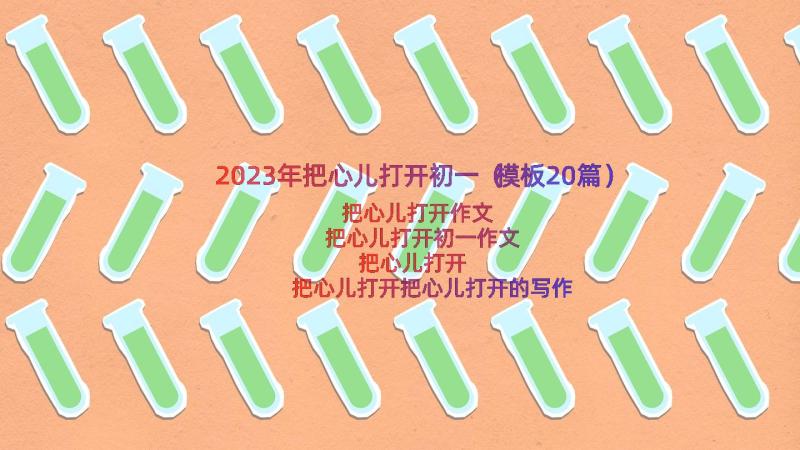 2023年把心儿打开初一（模板20篇）

把心儿打开作文
把心儿打开初一作文
把心儿打开
把心儿打开把心儿打开的写作